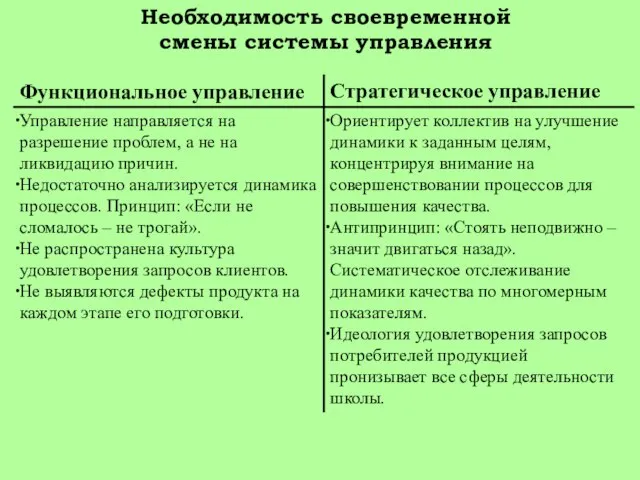 Необходимость своевременной смены системы управления

| Функциональное управление | Стратегическое управление |
|---|---|
| ·Управление направляется на разрешение проблем, а не на ликвидацию причин. ·Недостаточно анализируется динамика процессов. Принцип: «Если не сломалось – не трогай». ·Не распространена культура удовлетворения запросов клиентов. ·Не выявляются дефекты продукта на каждом этапе его подготовки. | ·Ориентирует коллектив на улучшение динамики к заданным целям, концентрируя внимание на совершенствовании процессов для повышения качества. ·Антипринцип: «Стоять неподвижно – значит двигаться назад». Систематическое отслеживание динамики качества по многомерным показателям. ·Идеология удовлетворения запросов потребителей продукцией пронизывает все сферы деятельности школы. |